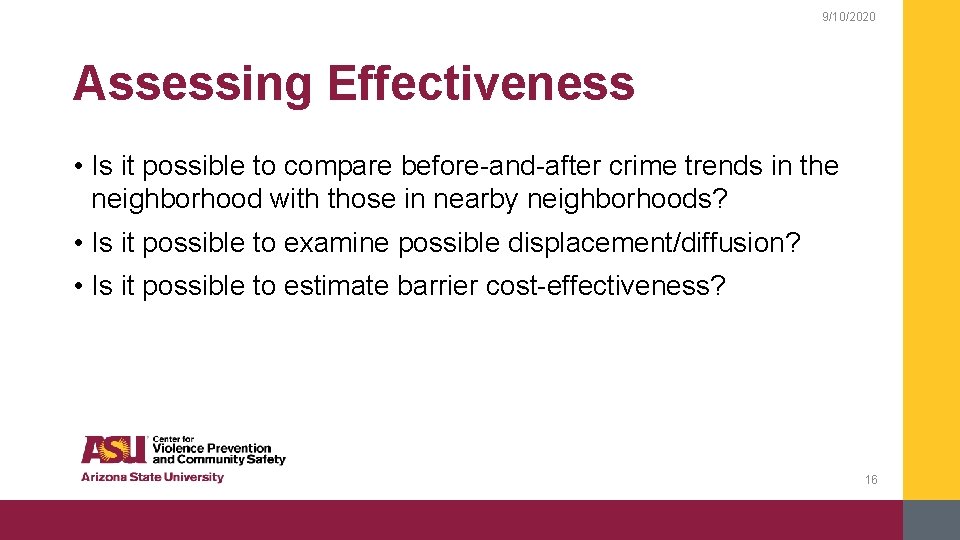 9/10/2020

Assessing Effectiveness

• Is it possible to compare before-and-after crime trends in the neighborhood with those in nearby neighborhoods?

• Is it possible to examine possible displacement/diffusion?

• Is it possible to estimate barrier cost-effectiveness?

ASU Center for Violence Prevention and Community Safety
Arizona State University

16